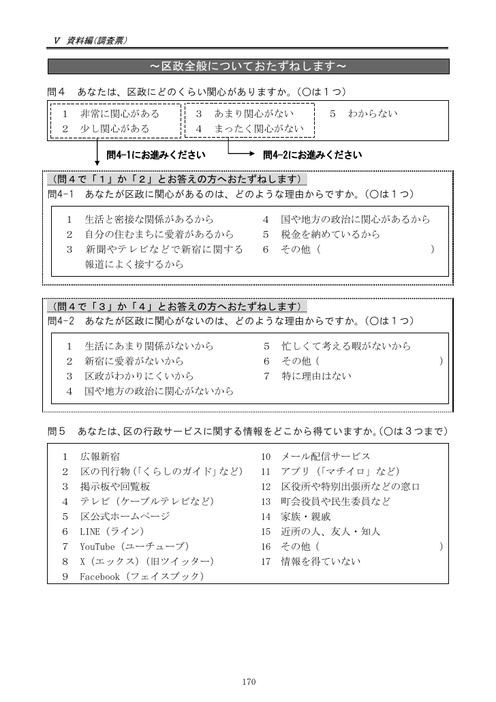 Ⅴ 資料編(調査票)

～区政全般についておたずねします～

問４　あなたは、区政にどのくらい関心がありますか。(○は１つ)

1　非常に関心がある
2　少し関心がある
3　あまり関心がない
4　まったく関心がない
5　わからない

問4-1にお進みください
問4-2にお進みください

(問４で「１」か「２」とお答えの方へおたずねします)
問4-1　あなたが区政に関心があるのは、どのような理由からですか。(○は１つ)

1　生活と密接な関係があるから
2　自分の住むまちに愛着があるから
3　新聞やテレビなどで新宿に関する報道によく接するから
4　国や地方の政治に関心があるから
5　税金を納めているから
6　その他（　　　　　　　　）

(問４で「３」か「４」とお答えの方へおたずねします)
問4-2　あなたが区政に関心がないのは、どのような理由からですか。(○は１つ)

1　生活にあまり関係がないから
2　新宿に愛着がないから
3　区政がわかりにくいから
4　国や地方の政治に関心がないから
5　忙しくて考える暇がないから
6　その他（　　　　　　　　）
7　特に理由はない

問５　あなたは、区の行政サービスに関する情報をどこから得ていますか。(○は３つまで)

1　広報新宿
2　区の刊行物(「くらしのガイド」など)
3　掲示板や回覧板
4　テレビ（ケーブルテレビなど）
5　区公式ホームページ
6　LINE（ライン）
7　YouTube（ユーチューブ）
8　X（エックス）(旧ツイッター)
9　Facebook（フェイスブック）
10　メール配信サービス
11　アプリ（「マチイロ」など）
12　区役所や特別出張所などの窓口
13　町会役員や民生委員など
14　家族・親戚
15　近所の人、友人・知人
16　その他（　　　　　　　　）
17　情報を得ていない

170